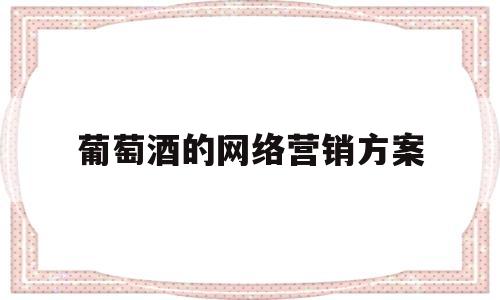 葡萄酒的网络营销方案